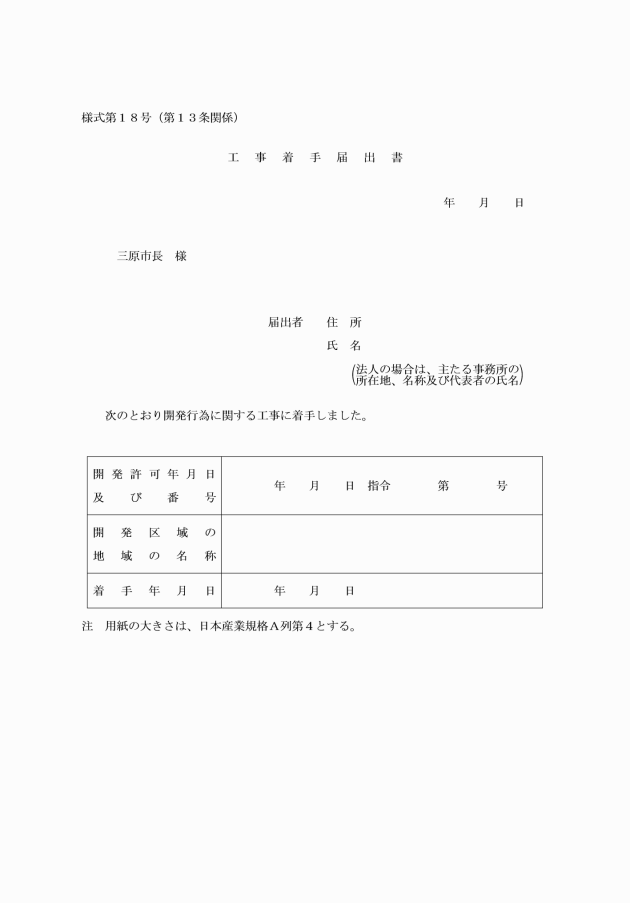 様式第１８号（第１３条関係）

工　事　着　手　届　出　書

年　　月　　日

三原市長　様

届出者　　住　所

氏　名

（法人の場合は、主たる事務所の所在地、名称及び代表者の氏名）

次のとおり開発行為に関する工事に着手しました。

| 開発許可年月日及び番号 | 年　　月　　日　指令　　　　第　　　　号 |
|---|---|
| 開発区域の地域の名称 | |
| 着手年月日 | 年　　月　　日 |

注　用紙の大きさは、日本産業規格Ａ列第４とする。